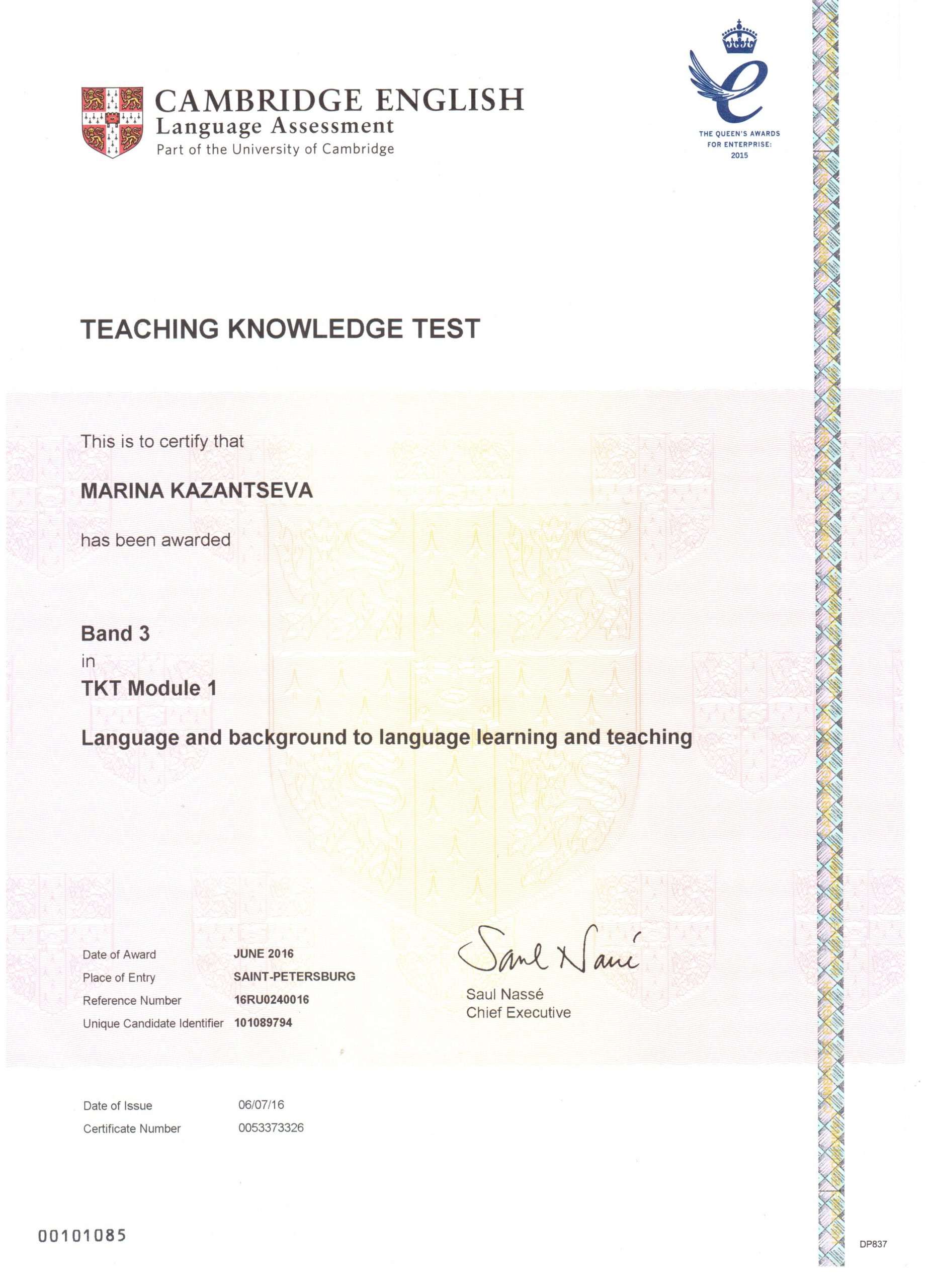 CAMBRIDGE ENGLISH
Language Assessment
Part of the University of Cambridge

THE QUEEN'S AWARDS FOR ENTERPRISE: 2015

TEACHING KNOWLEDGE TEST

This is to certify that

MARINA KAZANTSEVA

has been awarded

Band 3
in
TKT Module 1

Language and background to language learning and teaching

| Date of Award | JUNE 2016 |
|---|---|
| Place of Entry | SAINT-PETERSBURG |
| Reference Number | 16RU0240016 |
| Unique Candidate Identifier | 101089794 |

Saul Nassé

Saul Nassé
Chief Executive

| Date of Issue | 06/07/16 |
|---|---|
| Certificate Number | 0053373326 |

00101085

DP837